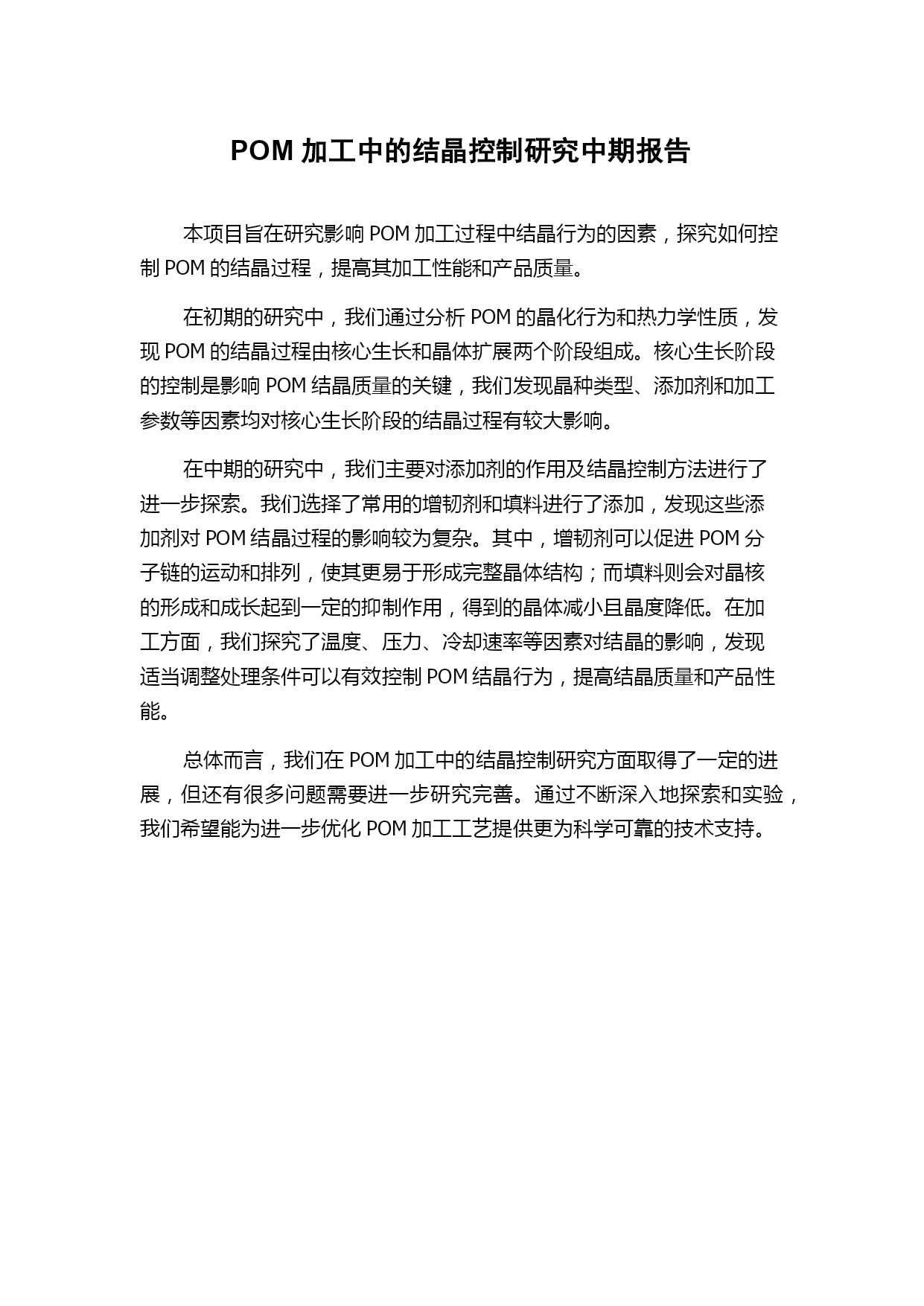 POM 加工中的结晶控制研究中期报告

本项目旨在研究影响 POM 加工过程中结晶行为的因素，探究如何控制 POM 的结晶过程，提高其加工性能和产品质量。

在初期的研究中，我们通过分析 POM 的晶化行为和热力学性质，发现 POM 的结晶过程由核心生长和晶体扩展两个阶段组成。核心生长阶段的控制是影响 POM 结晶质量的关键，我们发现晶种类型、添加剂和加工参数等因素均对核心生长阶段的结晶过程有较大影响。

在中期的研究中，我们主要对添加剂的作用及结晶控制方法进行了进一步探索。我们选择了常用的增韧剂和填料进行了添加，发现这些添加剂对 POM 结晶过程的影响较为复杂。其中，增韧剂可以促进 POM 分子链的运动和排列，使其更易于形成完整晶体结构；而填料则会对晶核的形成和成长起到一定的抑制作用，得到的晶体减小且晶度降低。在加工方面，我们探究了温度、压力、冷却速率等因素对结晶的影响，发现适当调整处理条件可以有效控制 POM 结晶行为，提高结晶质量和产品性能。

总体而言，我们在 POM 加工中的结晶控制研究方面取得了一定的进展，但还有很多问题需要进一步研究完善。通过不断深入地探索和实验，我们希望能为进一步优化 POM 加工工艺提供更为科学可靠的技术支持。